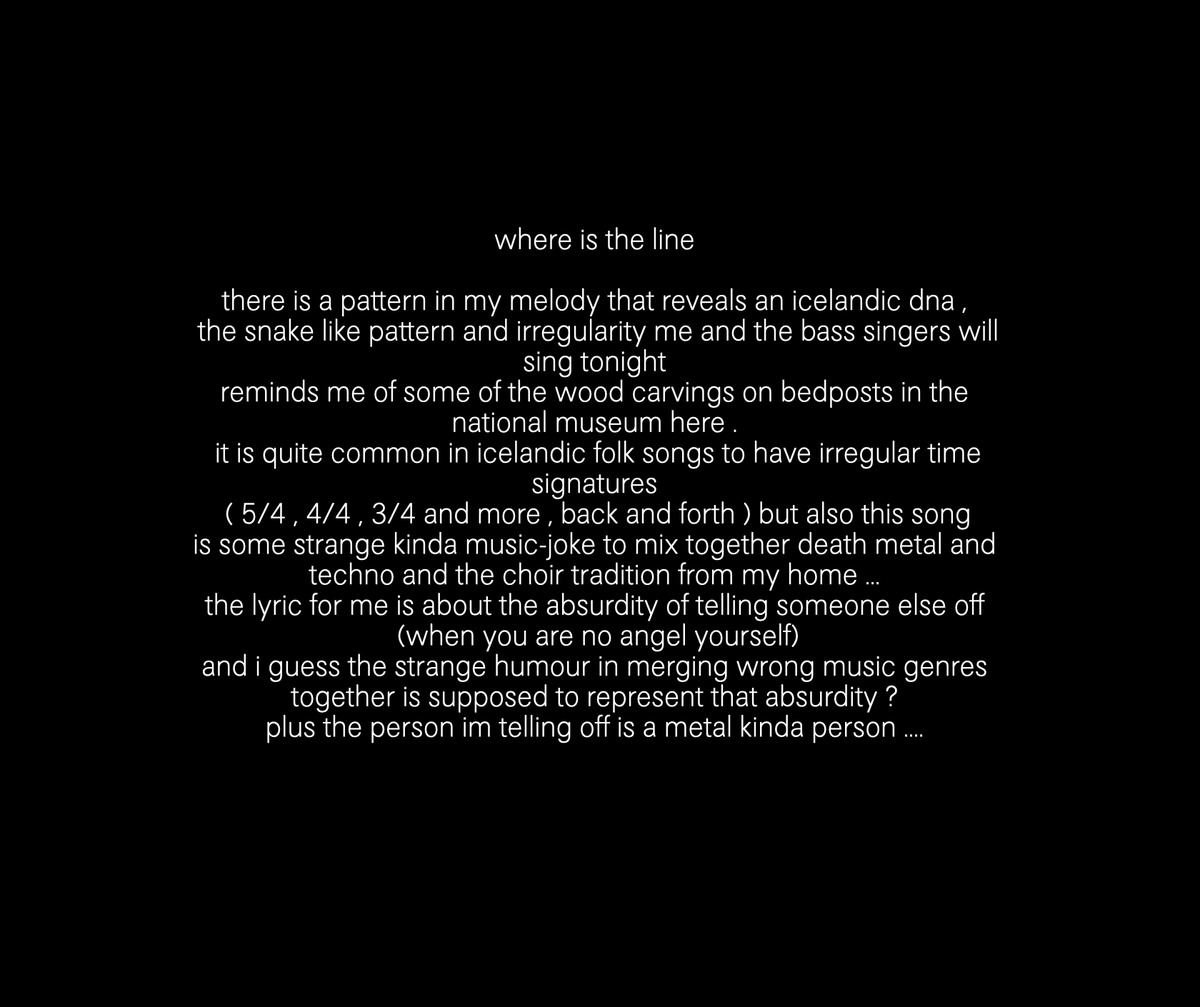 where is the line

there is a pattern in my melody that reveals an icelandic dna ,
the snake like pattern and irregularity me and the bass singers will sing tonight
reminds me of some of the wood carvings on bedposts in the national museum here .
it is quite common in icelandic folk songs to have irregular time signatures
( 5/4 , 4/4 , 3/4 and more , back and forth ) but also this song is some strange kinda music-joke to mix together death metal and techno and the choir tradition from my home ...
the lyric for me is about the absurdity of telling someone else off (when you are no angel yourself)
and i guess the strange humour in merging wrong music genres together is supposed to represent that absurdity ?
plus the person im telling off is a metal kinda person ....